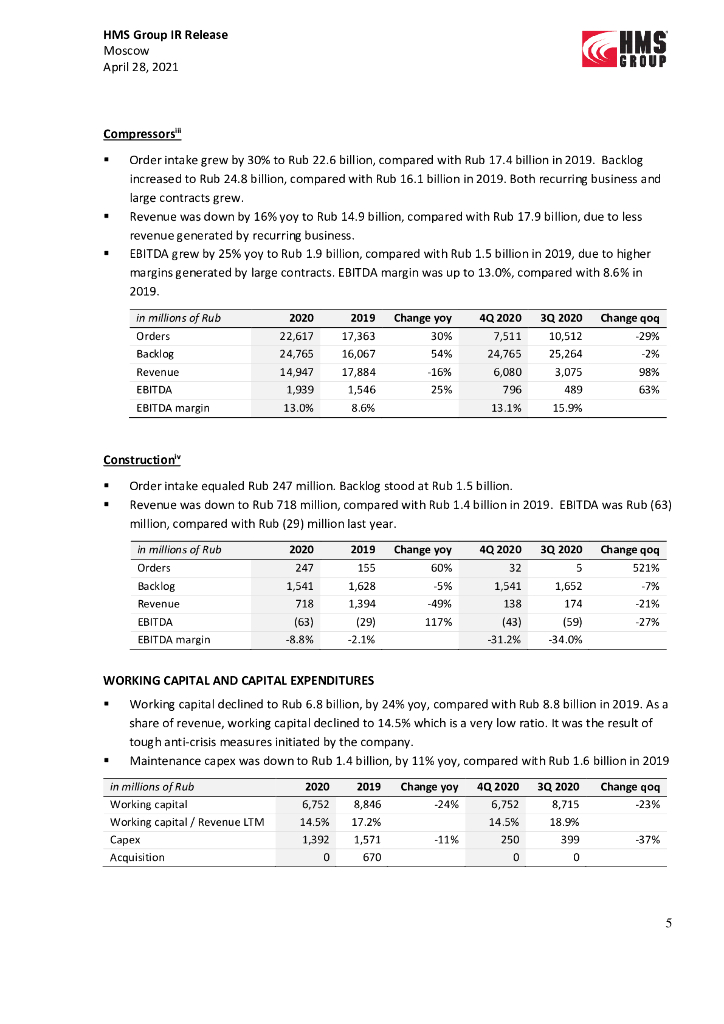 HMS Group IR Release
Moscow
April 28, 2021

HMS GROUP

Compressors$^{iii}$

▪ Order intake grew by 30% to Rub 22.6 billion, compared with Rub 17.4 billion in 2019. Backlog increased to Rub 24.8 billion, compared with Rub 16.1 billion in 2019. Both recurring business and large contracts grew.
▪ Revenue was down by 16% yoy to Rub 14.9 billion, compared with Rub 17.9 billion, due to less revenue generated by recurring business.
▪ EBITDA grew by 25% yoy to Rub 1.9 billion, compared with Rub 1.5 billion in 2019, due to higher margins generated by large contracts. EBITDA margin was up to 13.0%, compared with 8.6% in 2019.

| in millions of Rub | 2020 | 2019 | Change yoy | 4Q 2020 | 3Q 2020 | Change qoq |
|---|---|---|---|---|---|---|
| Orders | 22,617 | 17,363 | 30% | 7,511 | 10,512 | -29% |
| Backlog | 24,765 | 16,067 | 54% | 24,765 | 25,264 | -2% |
| Revenue | 14,947 | 17,884 | -16% | 6,080 | 3,075 | 98% |
| EBITDA | 1,939 | 1,546 | 25% | 796 | 489 | 63% |
| EBITDA margin | 13.0% | 8.6% | | 13.1% | 15.9% | |

Construction$^{iv}$

▪ Order intake equaled Rub 247 million. Backlog stood at Rub 1.5 billion.
▪ Revenue was down to Rub 718 million, compared with Rub 1.4 billion in 2019. EBITDA was Rub (63) million, compared with Rub (29) million last year.

| in millions of Rub | 2020 | 2019 | Change yoy | 4Q 2020 | 3Q 2020 | Change qoq |
|---|---|---|---|---|---|---|
| Orders | 247 | 155 | 60% | 32 | 5 | 521% |
| Backlog | 1,541 | 1,628 | -5% | 1,541 | 1,652 | -7% |
| Revenue | 718 | 1,394 | -49% | 138 | 174 | -21% |
| EBITDA | (63) | (29) | 117% | (43) | (59) | -27% |
| EBITDA margin | -8.8% | -2.1% | | -31.2% | -34.0% | |

WORKING CAPITAL AND CAPITAL EXPENDITURES

▪ Working capital declined to Rub 6.8 billion, by 24% yoy, compared with Rub 8.8 billion in 2019. As a share of revenue, working capital declined to 14.5% which is a very low ratio. It was the result of tough anti-crisis measures initiated by the company.
▪ Maintenance capex was down to Rub 1.4 billion, by 11% yoy, compared with Rub 1.6 billion in 2019

| in millions of Rub | 2020 | 2019 | Change yoy | 4Q 2020 | 3Q 2020 | Change qoq |
|---|---|---|---|---|---|---|
| Working capital | 6,752 | 8,846 | -24% | 6,752 | 8,715 | -23% |
| Working capital / Revenue LTM | 14.5% | 17.2% | | 14.5% | 18.9% | |
| Capex | 1,392 | 1,571 | -11% | 250 | 399 | -37% |
| Acquisition | 0 | 670 | | 0 | 0 | |

5